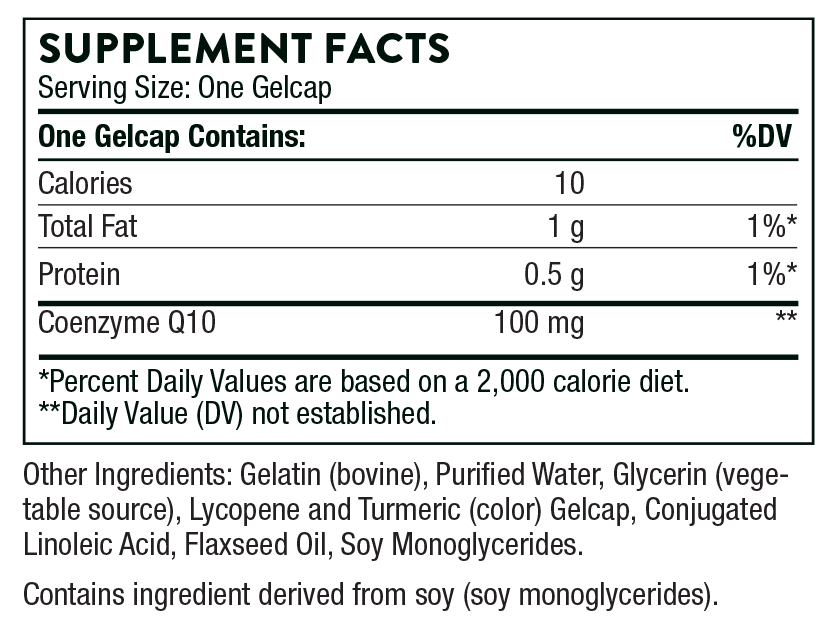 SUPPLEMENT FACTS
Serving Size: One Gelcap

| One Gelcap Contains: | | %DV |
|---|---|---|
| Calories | 10 | |
| Total Fat | 1 g | 1%* |
| Protein | 0.5 g | 1%* |
| Coenzyme Q10 | 100 mg | ** |

*Percent Daily Values are based on a 2,000 calorie diet.
**Daily Value (DV) not established.

Other Ingredients: Gelatin (bovine), Purified Water, Glycerin (vegetable source), Lycopene and Turmeric (color) Gelcap, Conjugated Linoleic Acid, Flaxseed Oil, Soy Monoglycerides.

Contains ingredient derived from soy (soy monoglycerides).